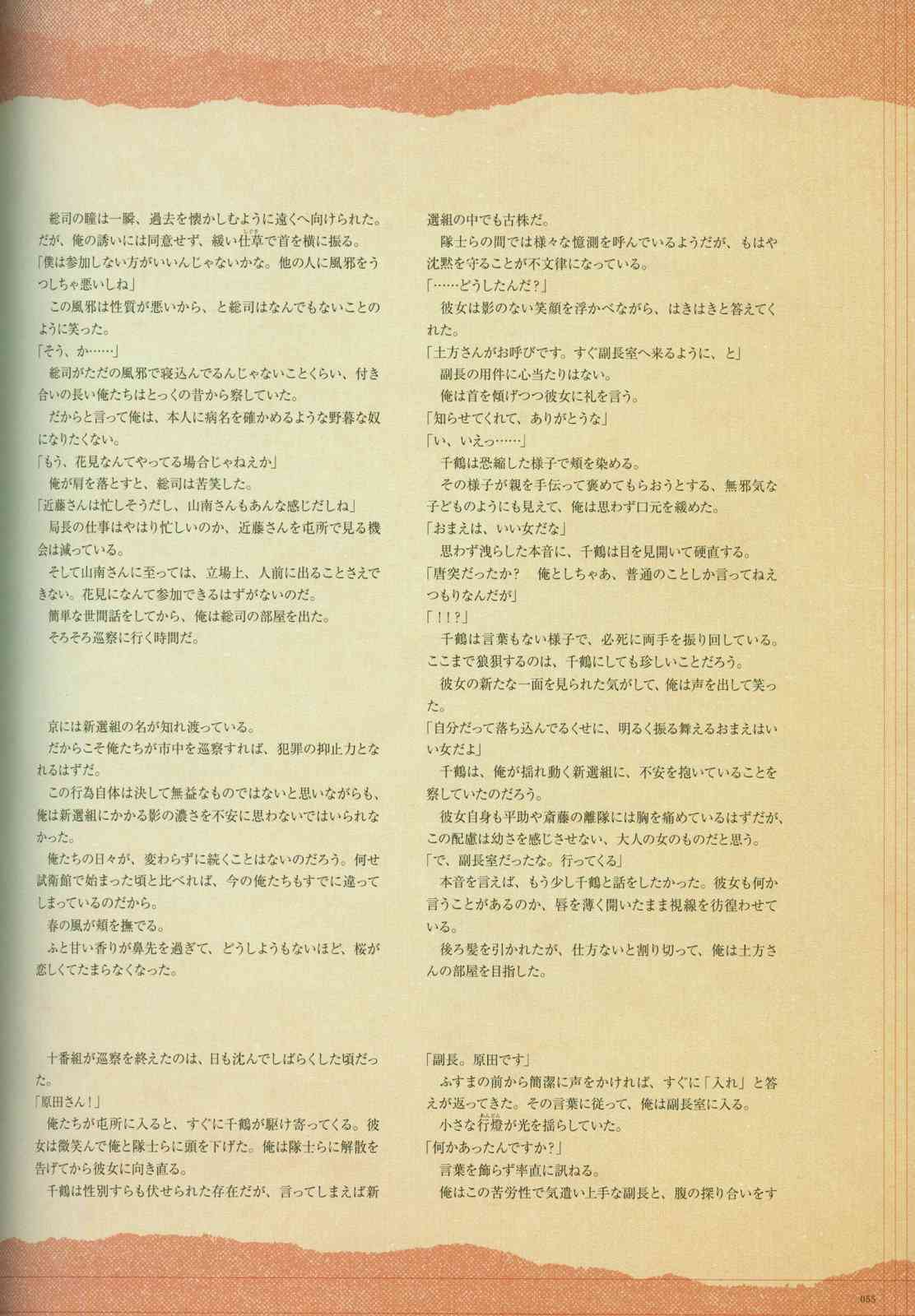 総司の瞳は一瞬、過去を懐かしむように遠くへ向けられた。だが、俺の誘いには同意せず、緩い仕草で首を横に振る。

「僕は参加しない方がいいんじゃないかな。他の人に風邪をうつしちゃ悪いしね」

この風邪は性質が悪いから、と総司はなんでもないことのように笑った。

「そう、か……」

総司がただの風邪で寝込んでるんじゃないことくらい、付き合いの長い俺たちはとっくの昔から察していた。

だからと言って俺は、本人に病名を確かめるような野暮な奴になりたくない。

「もう、花見なんてやってる場合じゃねえか」

俺が肩を落とすと、総司は苦笑した。

「近藤さんは忙しそうだし、山南さんもあんな感じだしね」

局長の仕事はやはり忙しいのか、近藤さんを屯所で見る機会は減っている。

そして山南さんに至っては、立場上、人前に出ることさえできない。花見になんて参加できるはずがないのだ。

簡単な世間話をしてから、俺は総司の部屋を出た。

そろそろ巡察に行く時間だ。

京には新選組の名が知れ渡っている。

だからこそ俺たちが市中を巡察すれば、犯罪の抑止力となれるはずだ。

この行為自体は決して無益なものではないと思いながらも、俺は新選組にかかる影の濃さを不安に思わないではいられなかった。

俺たちの日々が、変わらずに続くことはないのだろう。何せ試衛館で始まった頃と比べれば、今の俺たちもすでに違ってしまっているのだから。

春の風が頬を撫でる。

ふと甘い香りが鼻先を過ぎて、どうしようもないほど、桜が恋しくてたまらなくなった。

十番組が巡察を終えたのは、日も沈んでしばらくした頃だった。

「原田さん！」

俺たちが屯所に入ると、すぐに千鶴が駆け寄ってくる。彼女は微笑んで俺と隊士らに頭を下げた。俺は隊士らに解散を告げてから彼女に向き直る。

千鶴は性別すらも伏せられた存在だが、言ってしまえば新選組の中でも古株だ。

隊士らの間では様々な憶測を呼んでいるようだが、もはや沈黙を守ることが不文律になっている。

「……どうしたんだ？」

彼女は影のない笑顔を浮かべながら、はきはきと答えてくれた。

「土方さんがお呼びです。すぐ副長室へ来るように、と」

副長の用件に心当たりはない。

俺は首を傾げつつ彼女に礼を言う。

「知らせてくれて、ありがとうな」

「い、いえっ……」

千鶴は恐縮した様子で頬を染める。

その様子が親を手伝って褒めてもらおうとする、無邪気な子どものようにも見えて、俺は思わず口元を緩めた。

「おまえは、いい女だな」

思わず洩らした本音に、千鶴は目を見開いて硬直する。

「唐突だったか？　俺としちゃあ、普通のことしか言ってねえつもりなんだが」

「！！？」

千鶴は言葉もない様子で、必死に両手を振り回している。ここまで狼狽するのは、千鶴にしても珍しいことだろう。

彼女の新たな一面を見られた気がして、俺は声を出して笑った。

「自分だって落ち込んでるくせに、明るく振る舞えるおまえはいい女だよ」

千鶴は、俺が揺れ動く新選組に、不安を抱いていることを察していたのだろう。

彼女自身も平助や斎藤の離隊には胸を痛めているはずだが、この配慮は幼さを感じさせない、大人の女のものだと思う。

「で、副長室だったな。行ってくる」

本音を言えば、もう少し千鶴と話をしたかった。彼女も何か言うことがあるのか、唇を薄く開いたまま視線を彷徨わせている。

後ろ髪を引かれたが、仕方ないと割り切って、俺は土方さんの部屋を目指した。

「副長。原田です」

ふすまの前から簡潔に声をかければ、すぐに「入れ」と答えが返ってきた。その言葉に従って、俺は副長室に入る。

小さな行燈が光を揺らしていた。

「何かあったんですか？」

言葉を飾らず率直に訊ねる。

俺はこの苦労性で気遣い上手な副長と、腹の探り合いをす

055